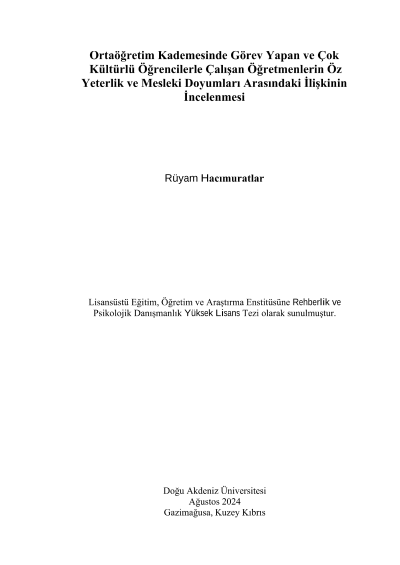 Ortaöğretim Kademesinde Görev Yapan ve Çok Kültürlü Öğrencilerle Çalışan Öğretmenlerin Öz Yeterlik ve Mesleki Doyumları Arasındaki İlişkinin İncelenmesi

Rüyam Hacımuratlar

Lisansüstü Eğitim, Öğretim ve Araştırma Enstitüsüne Rehberlik ve Psikolojik Danışmanlık Yüksek Lisans Tezi olarak sunulmuştur.

Doğu Akdeniz Üniversitesi
Ağustos 2024
Gazimağusa, Kuzey Kıbrıs